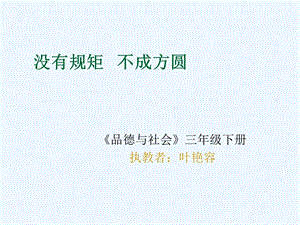 没有规矩 不成方圆

《品德与社会》三年级下册

执教者：叶艳容